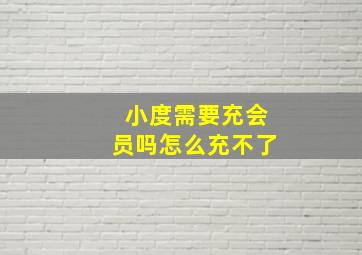 小度需要充会员吗怎么充不了